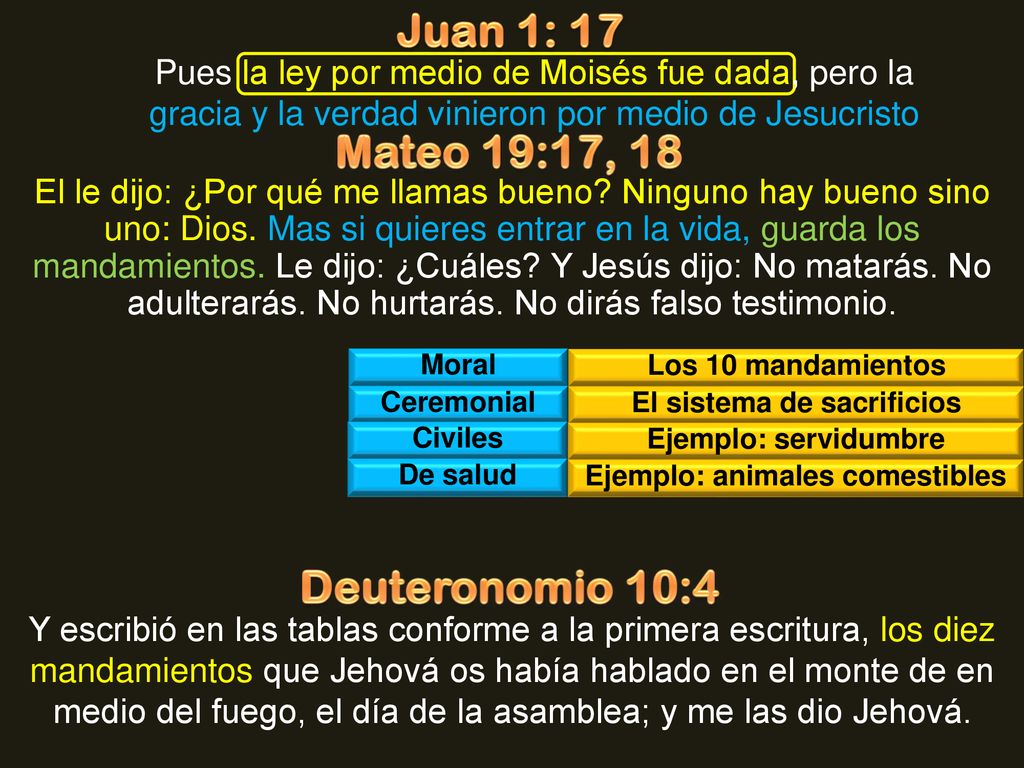 Juan 1: 17

Pues la ley por medio de Moisés fue dada, pero la gracia y la verdad vinieron por medio de Jesucristo

Mateo 19:17, 18

El le dijo: ¿Por qué me llamas bueno? Ninguno hay bueno sino uno: Dios. Mas si quieres entrar en la vida, guarda los mandamientos. Le dijo: ¿Cuáles? Y Jesús dijo: No matarás. No adulterarás. No hurtarás. No dirás falso testimonio.

| Moral | Los 10 mandamientos |
|---|---|
| Ceremonial | El sistema de sacrificios |
| Civiles | Ejemplo: servidumbre |
| De salud | Ejemplo: animales comestibles |

Deuteronomio 10:4

Y escribió en las tablas conforme a la primera escritura, los diez mandamientos que Jehová os había hablado en el monte de en medio del fuego, el día de la asamblea; y me las dio Jehová.